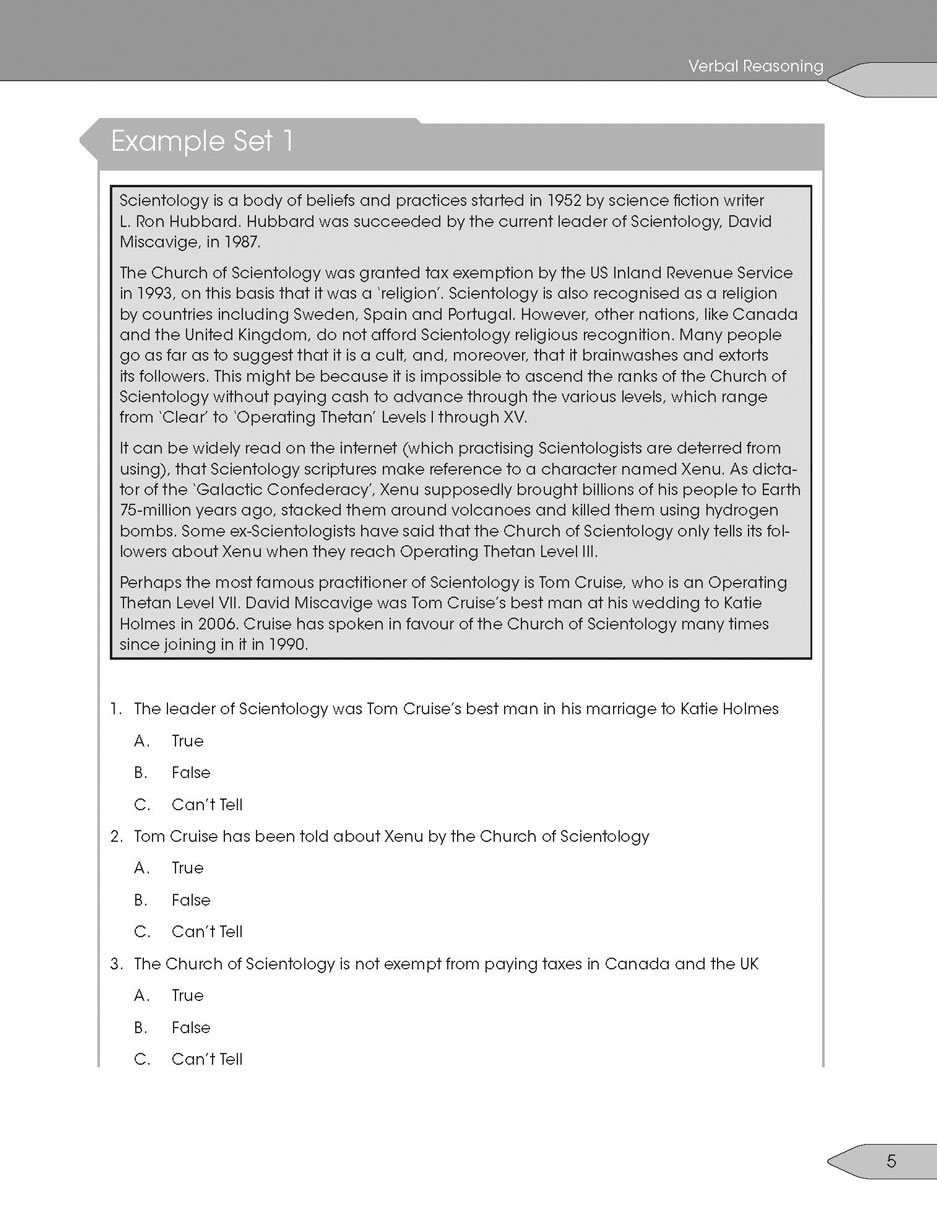 Verbal Reasoning

Example Set 1

Scientology is a body of beliefs and practices started in 1952 by science fiction writer L. Ron Hubbard. Hubbard was succeeded by the current leader of Scientology, David Miscavige, in 1987.

The Church of Scientology was granted tax exemption by the US Inland Revenue Service in 1993, on this basis that it was a 'religion'. Scientology is also recognised as a religion by countries including Sweden, Spain and Portugal. However, other nations, like Canada and the United Kingdom, do not afford Scientology religious recognition. Many people go as far as to suggest that it is a cult, and, moreover, that it brainwashes and extorts its followers. This might be because it is impossible to ascend the ranks of the Church of Scientology without paying cash to advance through the various levels, which range from 'Clear' to 'Operating Thetan' Levels I through XV.

It can be widely read on the internet (which practising Scientologists are deterred from using), that Scientology scriptures make reference to a character named Xenu. As dictator of the 'Galactic Confederacy', Xenu supposedly brought billions of his people to Earth 75-million years ago, stacked them around volcanoes and killed them using hydrogen bombs. Some ex-Scientologists have said that the Church of Scientology only tells its followers about Xenu when they reach Operating Thetan Level III.

Perhaps the most famous practitioner of Scientology is Tom Cruise, who is an Operating Thetan Level VII. David Miscavige was Tom Cruise's best man at his wedding to Katie Holmes in 2006. Cruise has spoken in favour of the Church of Scientology many times since joining in it in 1990.

1. The leader of Scientology was Tom Cruise's best man in his marriage to Katie Holmes
A. True
B. False
C. Can't Tell

2. Tom Cruise has been told about Xenu by the Church of Scientology
A. True
B. False
C. Can't Tell

3. The Church of Scientology is not exempt from paying taxes in Canada and the UK
A. True
B. False
C. Can't Tell

5